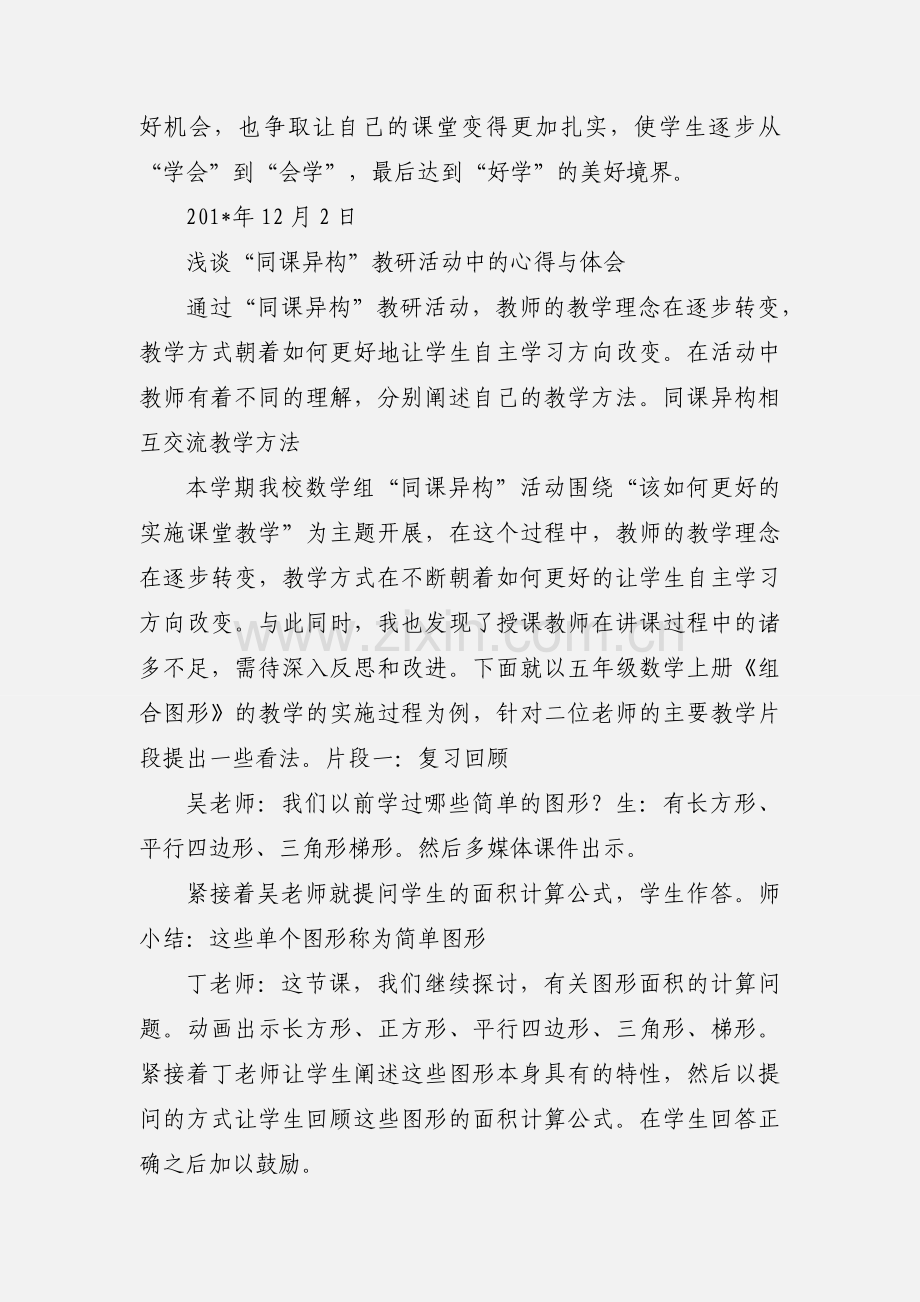 好机会，也争取让自己的课堂变得更加扎实，使学生逐步从“学会”到“会学”，最后达到“好学”的美好境界。

201*年12月2日

浅谈“同课异构”教研活动中的心得与体会

通过“同课异构”教研活动，教师的教学理念在逐步转变，教学方式朝着如何更好地让学生自主学习方向改变。在活动中教师有着不同的理解，分别阐述自己的教学方法。同课异构相互交流教学方法

本学期我校数学组“同课异构”活动围绕“该如何更好的实施课堂教学”为主题开展，在这个过程中，教师的教学理念在逐步转变，教学方式在不断朝着如何更好的让学生自主学习方向改变。与此同时，我也发现了授课教师在讲课过程中的诸多不足，需待深入反思和改进。下面就以五年级数学上册《组合图形》的教学的实施过程为例，针对二位老师的主要教学片段提出一些看法。片段一：复习回顾

吴老师：我们以前学过哪些简单的图形？生：有长方形、平行四边形、三角形梯形。然后多媒体课件出示。

紧接着吴老师就提问学生的面积计算公式，学生作答。师小结：这些单个图形称为简单图形

丁老师：这节课，我们继续探讨，有关图形面积的计算问题。动画出示长方形、正方形、平行四边形、三角形、梯形。紧接着丁老师让学生阐述这些图形本身具有的特性，然后以提问的方式让学生回顾这些图形的面积计算公式。在学生回答正确之后加以鼓励。

www.zixin.com.cn